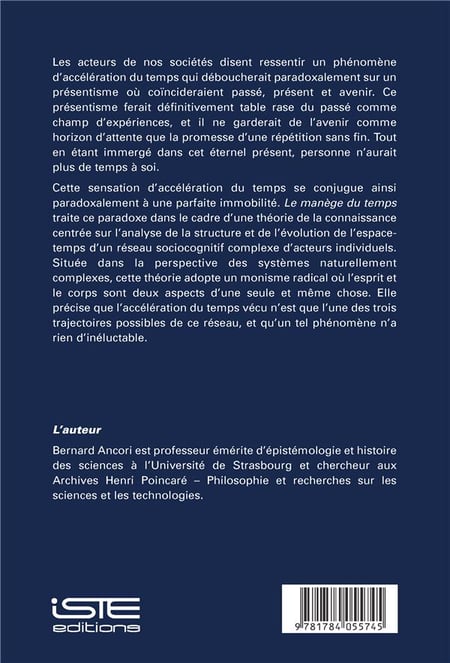 Les acteurs de nos sociétés disent ressentir un phénomène d'accélération du temps qui déboucherait paradoxalement sur un présentisme où coïncideraient passé, présent et avenir. Ce présentisme ferait définitivement table rase du passé comme champ d'expériences, et il ne garderait de l'avenir comme horizon d'attente que la promesse d'une répétition sans fin. Tout en étant immergé dans cet éternel présent, personne n'aurait plus de temps à soi.

Cette sensation d'accélération du temps se conjugue ainsi paradoxalement à une parfaite immobilité. Le manège du temps traite ce paradoxe dans le cadre d'une théorie de la connaissance centrée sur l'analyse de la structure et de l'évolution de l'espace-temps d'un réseau sociocognitif complexe d'acteurs individuels. Située dans la perspective des systèmes naturellement complexes, cette théorie adopte un monisme radical où l'esprit et le corps sont deux aspects d'une seule et même chose. Elle précise que l'accélération du temps vécu n'est que l'une des trois trajectoires possibles de ce réseau, et qu'un tel phénomène n'a rien d'inéluctable.

L'auteur

Bernard Ancori est professeur émérite d'épistémologie et histoire des sciences à l'Université de Strasbourg et chercheur aux Archives Henri Poincaré – Philosophie et recherches sur les sciences et les technologies.

iSTE editions

9 781784 055745